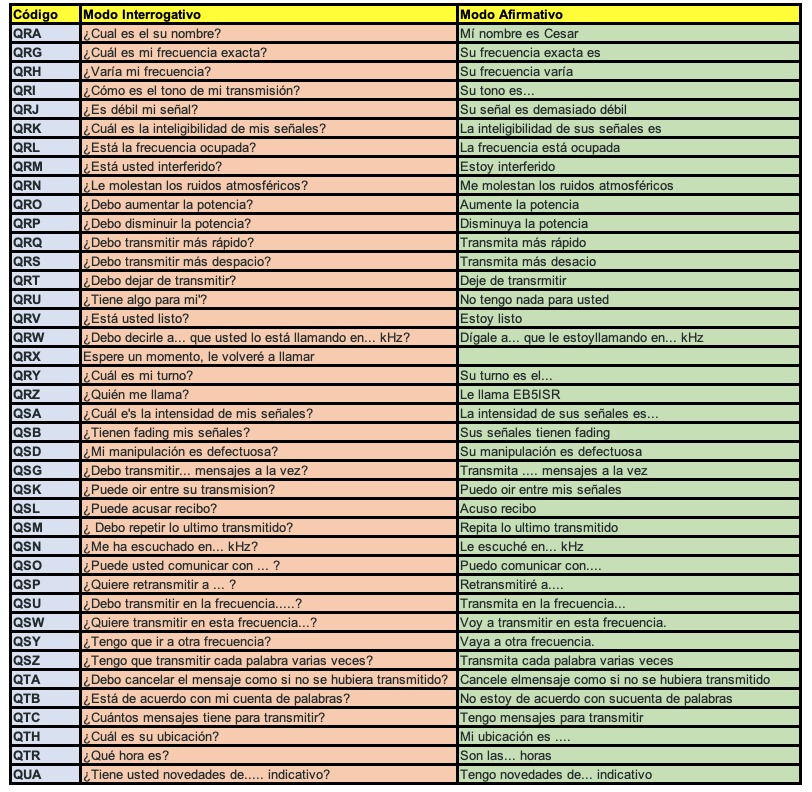 | Código | Modo Interrogativo | Modo Afirmativo |
|---|---|---|
| QRA | ¿Cual es el su nombre? | Mí nombre es Cesar |
| QRG | ¿Cuál es mi frecuencia exacta? | Su frecuencia exacta es |
| QRH | ¿Varía mi frecuencia? | Su frecuencia varía |
| QRI | ¿Cómo es el tono de mi transmisión? | Su tono es... |
| QRJ | ¿Es débil mi señal? | Su señal es demasiado débil |
| QRK | ¿Cuál es la inteligibilidad de mis señales? | La inteligibilidad de sus señales es |
| QRL | ¿Está la frecuencia ocupada? | La frecuencia está ocupada |
| QRM | ¿Está usted interferido? | Estoy interferido |
| QRN | ¿Le molestan los ruidos atmosféricos? | Me molestan los ruidos atmosféricos |
| QRO | ¿Debo aumentar la potencia? | Aumente la potencia |
| QRP | ¿Debo disminuir la potencia? | Disminuya la potencia |
| QRQ | ¿Debo transmitir más rápido? | Transmita más rápido |
| QRS | ¿Debo transmitir más despacio? | Transmita más desacio |
| QRT | ¿Debo dejar de transmitir? | Deje de transrmitir |
| QRU | ¿Tiene algo para mi'? | No tengo nada para usted |
| QRV | ¿Está usted listo? | Estoy listo |
| QRW | ¿Debo decirle a... que usted lo está llamando en... kHz? | Dígale a... que le estoyllamando en... kHz |
| QRX | Espere un momento, le volveré a llamar | |
| QRY | ¿Cuál es mi turno? | Su turno es el... |
| QRZ | ¿Quién me llama? | Le llama EB5ISR |
| QSA | ¿Cuál e's la intensidad de mis señales? | La intensidad de sus señales es... |
| QSB | ¿Tienen fading mis señales? | Sus señales tienen fading |
| QSD | ¿Mi manipulación es defectuosa? | Su manipulación es defectuosa |
| QSG | ¿Debo transmitir... mensajes a la vez? | Transmita .... mensajes a la vez |
| QSK | ¿Puede oir entre su transmision? | Puedo oir entre mis señales |
| QSL | ¿Puede acusar recibo? | Acuso recibo |
| QSM | ¿ Debo repetir lo ultimo transmitido? | Repita lo ultimo transmitido |
| QSN | ¿Me ha escuchado en... kHz? | Le escuché en... kHz |
| QSO | ¿Puede usted comunicar con ... ? | Puedo comunicar con.... |
| QSP | ¿Quiere retransmitir a ... ? | Retransmitiré a.... |
| QSU | ¿Debo transmitir en la frecuencia.....? | Transmita en la frecuencia... |
| QSW | ¿Quiere transmitir en esta frecuencia...? | Voy a transmitir en esta frecuencia. |
| QSY | ¿Tengo que ir a otra frecuencia? | Vaya a otra frecuencia. |
| QSZ | ¿Tengo que transmitir cada palabra varias veces? | Transmita cada palabra varias veces |
| QTA | ¿Debo cancelar el mensaje como si no se hubiera transmitido? | Cancele elmensaje como si no se hubiera transmitido |
| QTB | ¿Está de acuerdo con mi cuenta de palabras? | No estoy de acuerdo con sucuenta de palabras |
| QTC | ¿Cuántos mensajes tiene para transmitir? | Tengo mensajes para transmitir |
| QTH | ¿Cuál es su ubicación? | Mi ubicación es .... |
| QTR | ¿Qué hora es? | Son las... horas |
| QUA | ¿Tiene usted novedades de..... indicativo? | Tengo novedades de... indicativo |